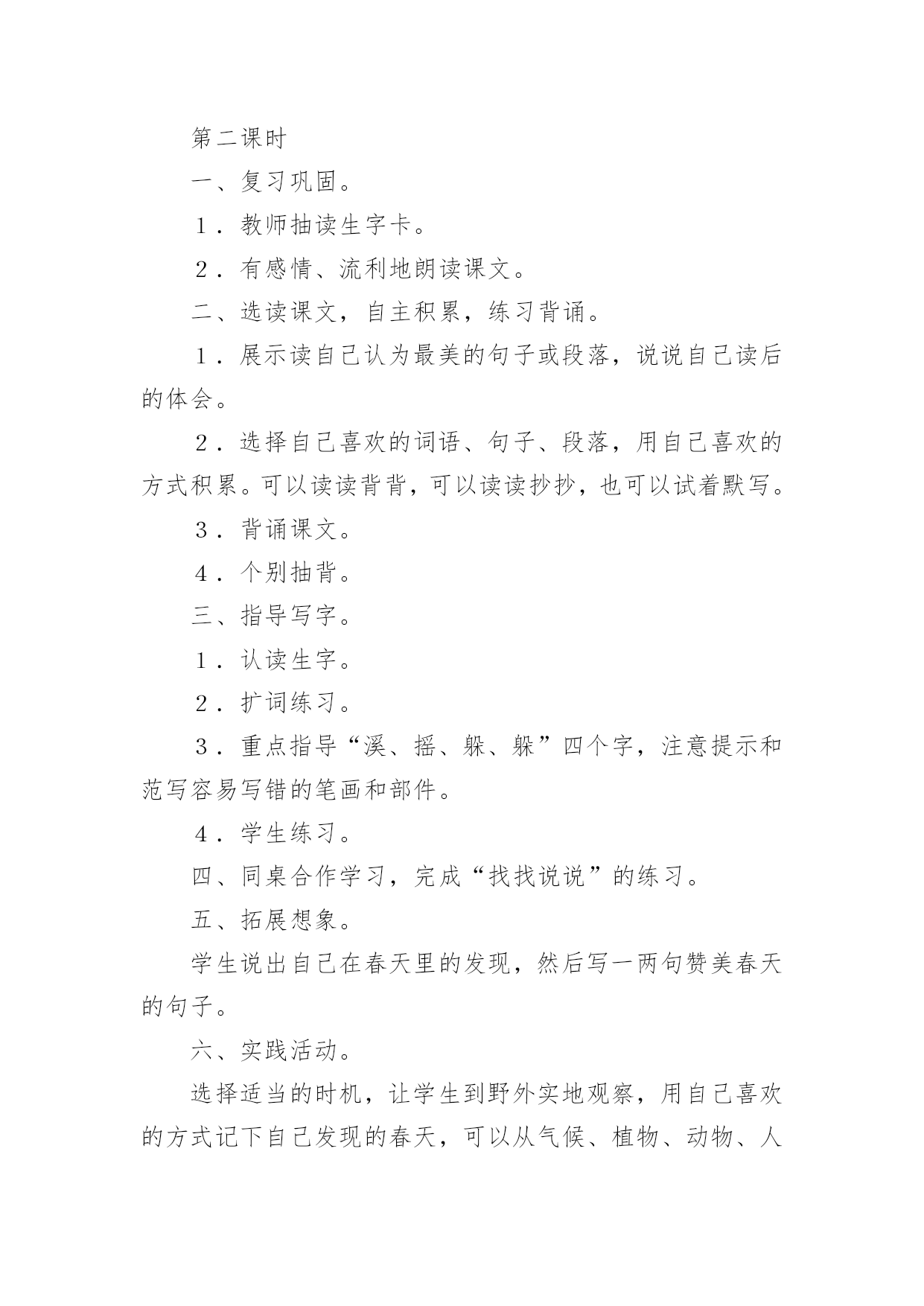 第二课时

一、复习巩固。

１．教师抽读生字卡。

２．有感情、流利地朗读课文。

二、选读课文，自主积累，练习背诵。

１．展示读自己认为最美的句子或段落，说说自己读后的体会。

２．选择自己喜欢的词语、句子、段落，用自己喜欢的方式积累。可以读读背背，可以读读抄抄，也可以试着默写。

３．背诵课文。

４．个别抽背。

三、指导写字。

１．认读生字。

２．扩词练习。

３．重点指导“溪、摇、躲、躲”四个字，注意提示和范写容易写错的笔画和部件。

４．学生练习。

四、同桌合作学习，完成“找找说说”的练习。

五、拓展想象。

学生说出自己在春天里的发现，然后写一两句赞美春天的句子。

六、实践活动。

选择适当的时机，让学生到野外实地观察，用自己喜欢的方式记下自己发现的春天，可以从气候、植物、动物、人